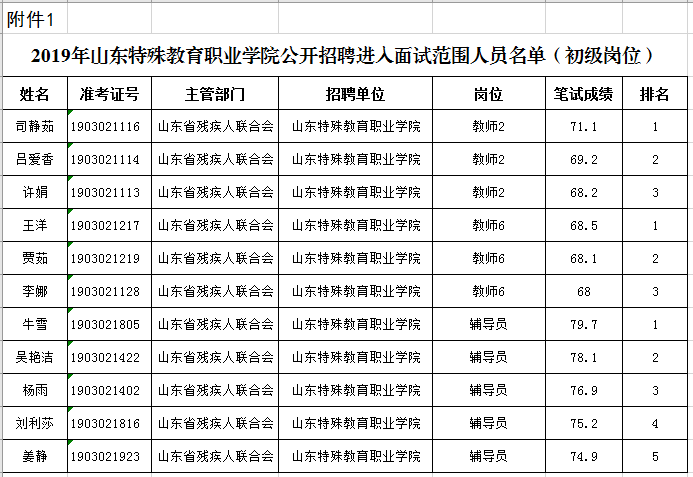 附件1

2019年山东特殊教育职业学院公开招聘进入面试范围人员名单（初级岗位）

| 姓名 | 准考证号 | 主管部门 | 招聘单位 | 岗位 | 笔试成绩 | 排名 |
|---|---|---|---|---|---|---|
| 司静茹 | 1903021116 | 山东省残疾人联合会 | 山东特殊教育职业学院 | 教师2 | 71.1 | 1 |
| 吕爱香 | 1903021114 | 山东省残疾人联合会 | 山东特殊教育职业学院 | 教师2 | 69.2 | 2 |
| 许娟 | 1903021113 | 山东省残疾人联合会 | 山东特殊教育职业学院 | 教师2 | 68.2 | 3 |
| 王洋 | 1903021217 | 山东省残疾人联合会 | 山东特殊教育职业学院 | 教师6 | 68.5 | 1 |
| 贾茹 | 1903021219 | 山东省残疾人联合会 | 山东特殊教育职业学院 | 教师6 | 68.1 | 2 |
| 李娜 | 1903021128 | 山东省残疾人联合会 | 山东特殊教育职业学院 | 教师6 | 68 | 3 |
| 牛雪 | 1903021805 | 山东省残疾人联合会 | 山东特殊教育职业学院 | 辅导员 | 79.7 | 1 |
| 吴艳洁 | 1903021422 | 山东省残疾人联合会 | 山东特殊教育职业学院 | 辅导员 | 78.1 | 2 |
| 杨雨 | 1903021402 | 山东省残疾人联合会 | 山东特殊教育职业学院 | 辅导员 | 76.9 | 3 |
| 刘利莎 | 1903021816 | 山东省残疾人联合会 | 山东特殊教育职业学院 | 辅导员 | 75.2 | 4 |
| 姜静 | 1903021923 | 山东省残疾人联合会 | 山东特殊教育职业学院 | 辅导员 | 74.9 | 5 |